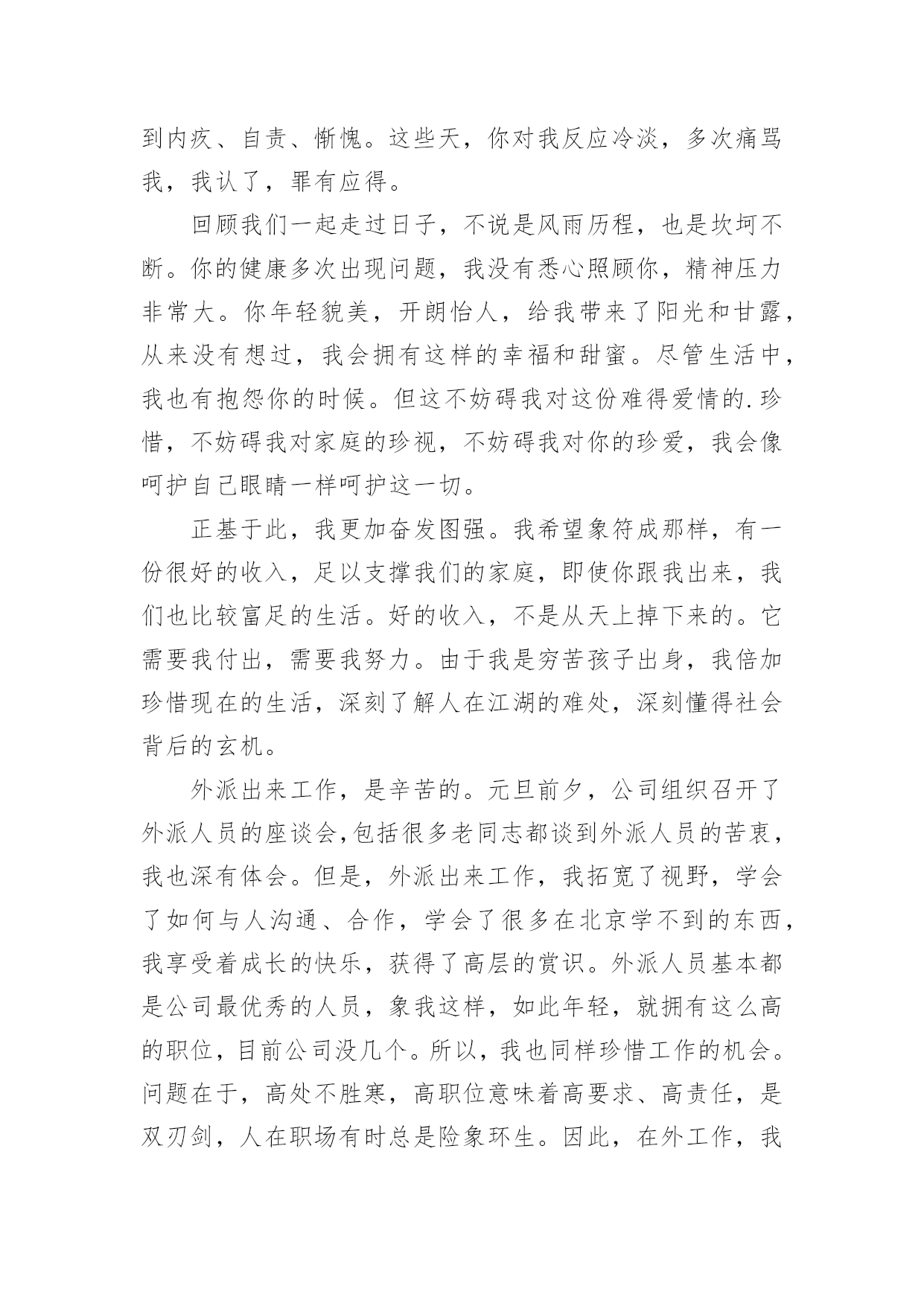 到内疚、自责、惭愧。这些天，你对我反应冷淡，多次痛骂我，我认了，罪有应得。

回顾我们一起走过日子，不说是风雨历程，也是坎坷不断。你的健康多次出现问题，我没有悉心照顾你，精神压力非常大。你年轻貌美，开朗怡人，给我带来了阳光和甘露，从来没有想过，我会拥有这样的幸福和甜蜜。尽管生活中，我也有抱怨你的时候。但这不妨碍我对这份难得爱情的.珍惜，不妨碍我对家庭的珍视，不妨碍我对你的珍爱，我会像呵护自己眼睛一样呵护这一切。

正基于此，我更加奋发图强。我希望象符成那样，有一份很好的收入，足以支撑我们的家庭，即使你跟我出来，我们也比较富足的生活。好的收入，不是从天上掉下来的。它需要我付出，需要我努力。由于我是穷苦孩子出身，我倍加珍惜现在的生活，深刻了解人在江湖的难处，深刻懂得社会背后的玄机。

外派出来工作，是辛苦的。元旦前夕，公司组织召开了外派人员的座谈会,包括很多老同志都谈到外派人员的苦衷，我也深有体会。但是，外派出来工作，我拓宽了视野，学会了如何与人沟通、合作，学会了很多在北京学不到的东西，我享受着成长的快乐，获得了高层的赏识。外派人员基本都是公司最优秀的人员，象我这样，如此年轻，就拥有这么高的职位，目前公司没几个。所以，我也同样珍惜工作的机会。问题在于，高处不胜寒，高职位意味着高要求、高责任，是双刃剑，人在职场有时总是险象环生。因此，在外工作，我